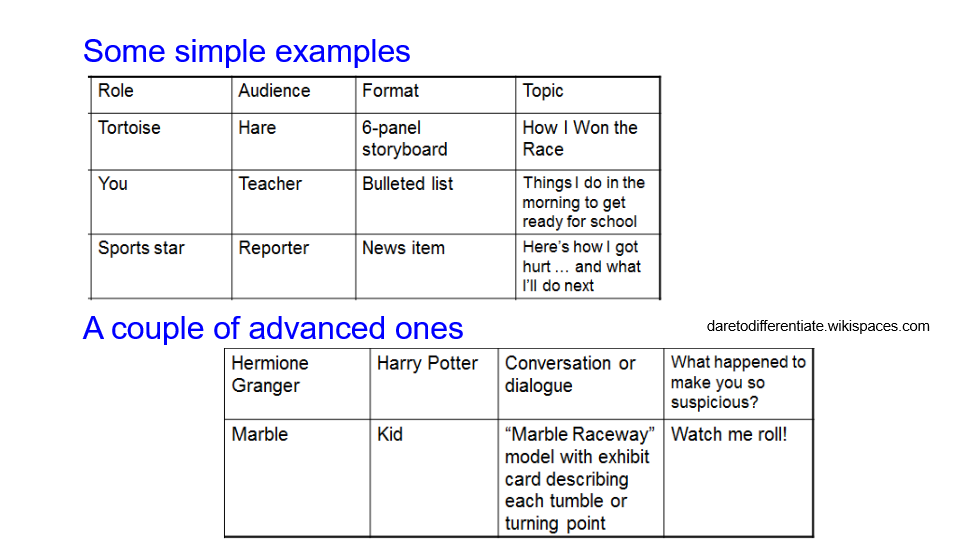 Some simple examples

| Role | Audience | Format | Topic |
|---|---|---|---|
| Tortoise | Hare | 6-panel storyboard | How I Won the Race |
| You | Teacher | Bulleted list | Things I do in the morning to get ready for school |
| Sports star | Reporter | News item | Here's how I got hurt … and what I'll do next |

A couple of advanced ones

daretodifferentiate.wikispaces.com

| Hermione Granger | Harry Potter | Conversation or dialogue | What happened to make you so suspicious? |
|---|---|---|---|
| Marble | Kid | "Marble Raceway" model with exhibit card describing each tumble or turning point | Watch me roll! |